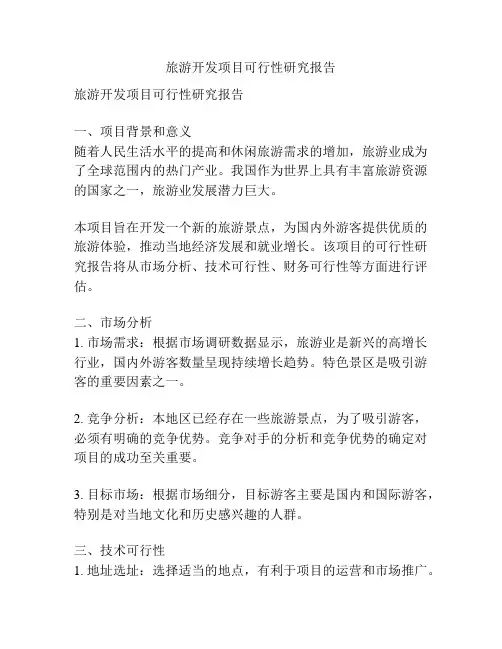 旅游开发项目可行性研究报告

旅游开发项目可行性研究报告

一、项目背景和意义
随着人民生活水平的提高和休闲旅游需求的增加，旅游业成为了全球范围内的热门产业。我国作为世界上具有丰富旅游资源的国家之一，旅游业发展潜力巨大。

本项目旨在开发一个新的旅游景点，为国内外游客提供优质的旅游体验，推动当地经济发展和就业增长。该项目的可行性研究报告将从市场分析、技术可行性、财务可行性等方面进行评估。

二、市场分析
1. 市场需求：根据市场调研数据显示，旅游业是新兴的高增长行业，国内外游客数量呈现持续增长趋势。特色景区是吸引游客的重要因素之一。

2. 竞争分析：本地区已经存在一些旅游景点，为了吸引游客，必须有明确的竞争优势。竞争对手的分析和竞争优势的确定对项目的成功至关重要。

3. 目标市场：根据市场细分，目标游客主要是国内和国际游客，特别是对当地文化和历史感兴趣的人群。

三、技术可行性
1. 地址选址：选择适当的地点，有利于项目的运营和市场推广。